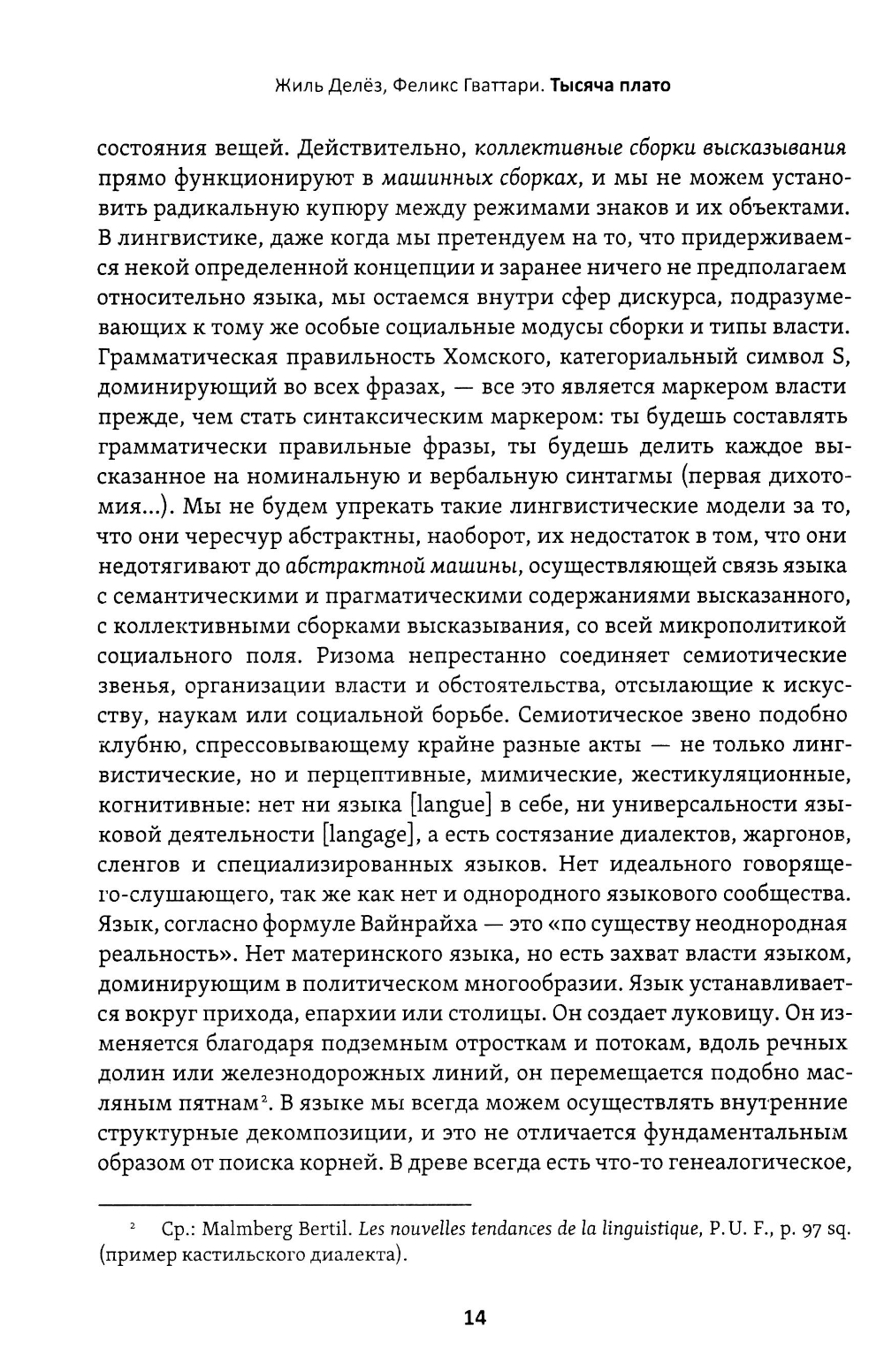 Жиль Делёз, Феликс Гваттари. Тысяча плато

состояния вещей. Действительно, коллективные сборки высказывания прямо функционируют в машинных сборках, и мы не можем установить радикальную купюру между режимами знаков и их объектами. В лингвистике, даже когда мы претендуем на то, что придерживаемся некой определенной концепции и заранее ничего не предполагаем относительно языка, мы остаемся внутри сфер дискурса, подразумевающих к тому же особые социальные модусы сборки и типы власти. Грамматическая правильность Хомского, категориальный символ S, доминирующий во всех фразах, — все это является маркером власти прежде, чем стать синтаксическим маркером: ты будешь составлять грамматически правильные фразы, ты будешь делить каждое высказанное на номинальную и вербальную синтагмы (первая дихотомия...). Мы не будем упрекать такие лингвистические модели за то, что они чересчур абстрактны, наоборот, их недостаток в том, что они недотягивают до абстрактной машины, осуществляющей связь языка с семантическими и прагматическими содержаниями высказанного, с коллективными сборками высказывания, со всей микрополитикой социального поля. Ризома непрестанно соединяет семиотические звенья, организации власти и обстоятельства, отсылающие к искусству, наукам или социальной борьбе. Семиотическое звено подобно клубню, спрессовывающему крайне разные акты — не только лингвистические, но и перцептивные, мимические, жестикуляционные, когнитивные: нет ни языка [langue] в себе, ни универсальности языковой деятельности [langage], а есть состязание диалектов, жаргонов, сленгов и специализированных языков. Нет идеального говорящего-слушающего, так же как нет и однородного языкового сообщества. Язык, согласно формуле Вайнрайха — это «по существу неоднородная реальность». Нет материнского языка, но есть захват власти языком, доминирующим в политическом многообразии. Язык устанавливается вокруг прихода, епархии или столицы. Он создает луковицу. Он изменяется благодаря подземным отросткам и потокам, вдоль речных долин или железнодорожных линий, он перемещается подобно масляным пятнам². В языке мы всегда можем осуществлять внутренние структурные декомпозиции, и это не отличается фундаментальным образом от поиска корней. В древе всегда есть что-то генеалогическое,

² Ср.: Malmberg Bertil. Les nouvelles tendances de la linguistique, P. U. F., p. 97 sq. (пример кастильского диалекта).

14